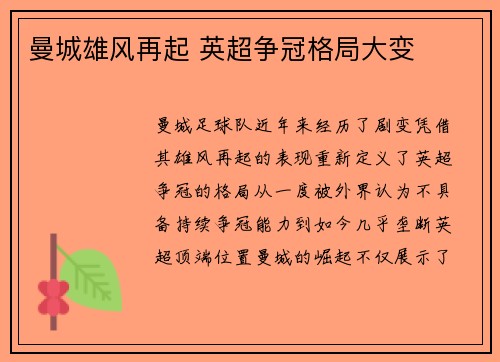 曼城雄风再起 英超争冠格局大变

曼城足球队近年来经历了剧变凭借其雄风再起的表现重新定义了英超争冠的格局从一度被外界认为不具备持续争冠能力到如今几乎垄断英超顶端位置曼城的崛起不仅展示了